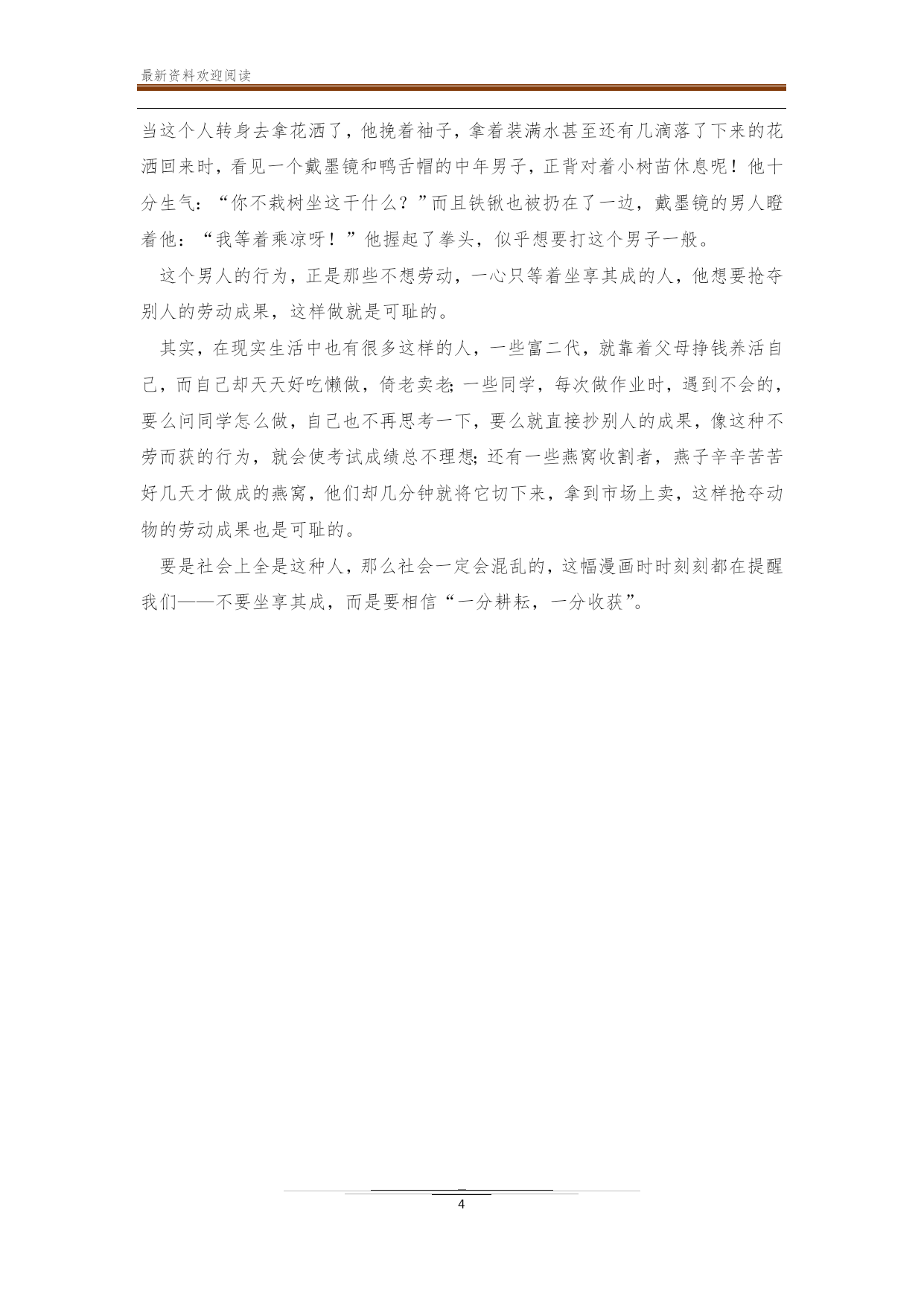 最新资料欢迎阅读

当这个人转身去拿花洒了，他挽着袖子，拿着装满水甚至还有几滴落了下来的花洒回来时，看见一个戴墨镜和鸭舌帽的中年男子，正背对着小树苗休息呢！他十分生气：“你不栽树坐这干什么？”而且铁锹也被扔在了一边，戴墨镜的男人瞪着他：“我等着乘凉呀！”他握起了拳头，似乎想要打这个男子一般。

这个男人的行为，正是那些不想劳动，一心只等着坐享其成的人，他想要抢夺别人的劳动成果，这样做就是可耻的。

其实，在现实生活中也有很多这样的人，一些富二代，就靠着父母挣钱养活自己，而自己却天天好吃懒做，倚老卖老；一些同学，每次做作业时，遇到不会的，要么问同学怎么做，自己也不再思考一下，要么就直接抄别人的成果，像这种不劳而获的行为，就会使考试成绩总不理想；还有一些燕窝收割者，燕子辛辛苦苦好几天才做成的燕窝，他们却几分钟就将它切下来，拿到市场上卖，这样抢夺动物的劳动成果也是可耻的。

要是社会上全是这种人，那么社会一定会混乱的，这幅漫画时时刻刻都在提醒我们——不要坐享其成，而是要相信“一分耕耘，一分收获”。

4